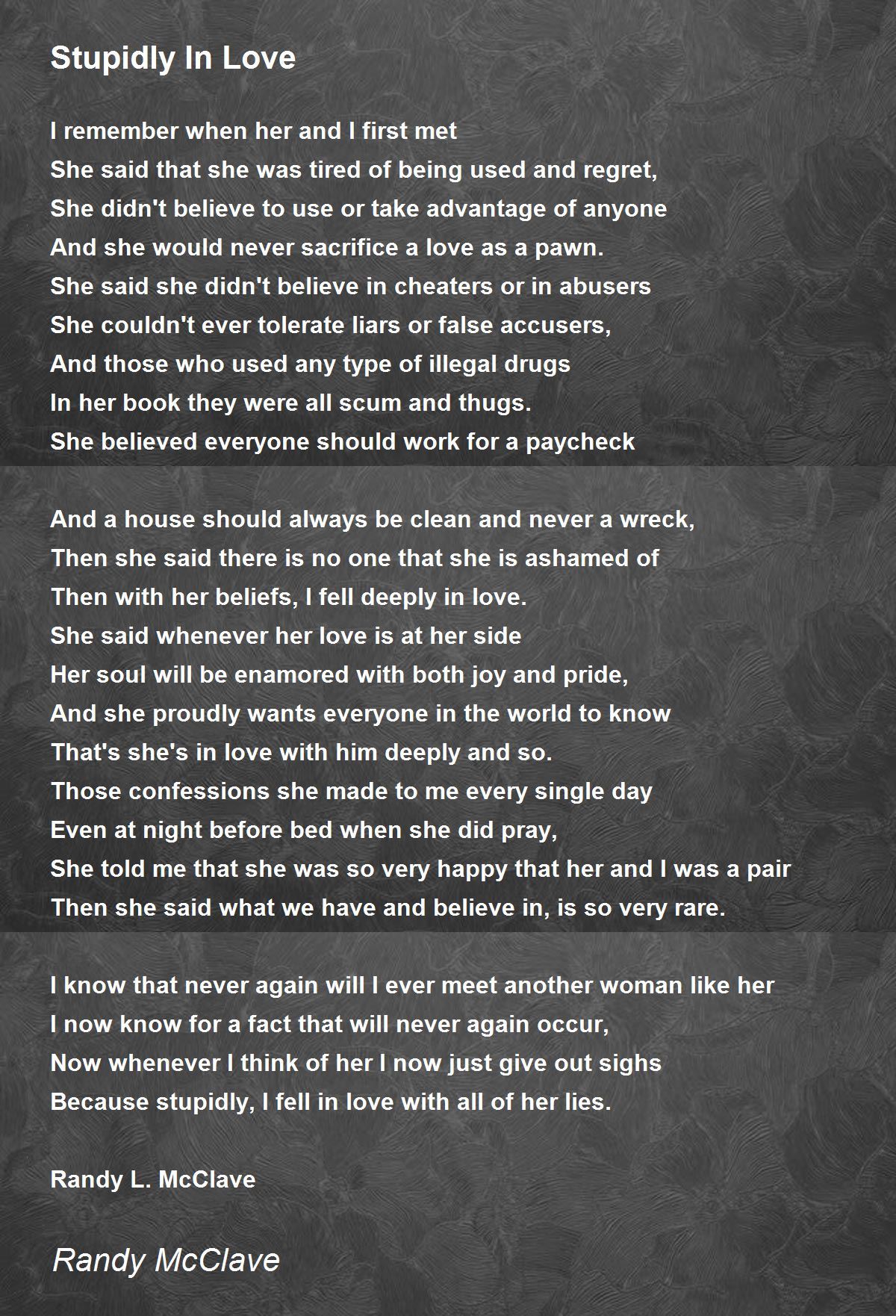 Stupidly In Love

I remember when her and I first met
She said that she was tired of being used and regret,
She didn't believe to use or take advantage of anyone
And she would never sacrifice a love as a pawn.
She said she didn't believe in cheaters or in abusers
She couldn't ever tolerate liars or false accusers,
And those who used any type of illegal drugs
In her book they were all scum and thugs.
She believed everyone should work for a paycheck

And a house should always be clean and never a wreck,
Then she said there is no one that she is ashamed of
Then with her beliefs, I fell deeply in love.
She said whenever her love is at her side
Her soul will be enamored with both joy and pride,
And she proudly wants everyone in the world to know
That's she's in love with him deeply and so.
Those confessions she made to me every single day
Even at night before bed when she did pray,
She told me that she was so very happy that her and I was a pair
Then she said what we have and believe in, is so very rare.

I know that never again will I ever meet another woman like her
I now know for a fact that will never again occur,
Now whenever I think of her I now just give out sighs
Because stupidly, I fell in love with all of her lies.

Randy L. McClave

Randy McClave